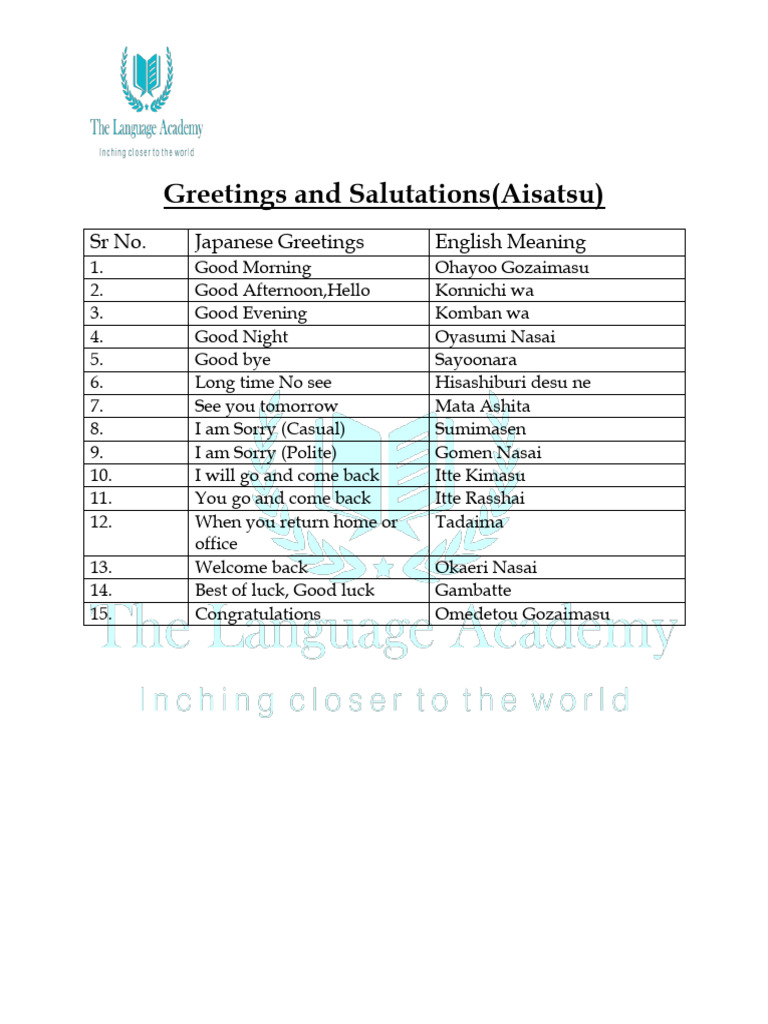 The Language Academy
Inching closer to the world

Greetings and Salutations(Aisatsu)

| Sr No. | Japanese Greetings | English Meaning |
|---|---|---|
| 1. | Good Morning | Ohayoo Gozaimasu |
| 2. | Good Afternoon,Hello | Konnichi wa |
| 3. | Good Evening | Komban wa |
| 4. | Good Night | Oyasumi Nasai |
| 5. | Good bye | Sayoonara |
| 6. | Long time No see | Hisashiburi desu ne |
| 7. | See you tomorrow | Mata Ashita |
| 8. | I am Sorry (Casual) | Sumimasen |
| 9. | I am Sorry (Polite) | Gomen Nasai |
| 10. | I will go and come back | Itte Kimasu |
| 11. | You go and come back | Itte Rasshai |
| 12. | When you return home or office | Tadaima |
| 13. | Welcome back | Okaeri Nasai |
| 14. | Best of luck, Good luck | Gambatte |
| 15. | Congratulations | Omedetou Gozaimasu |

The Language Academy
Inching closer to the world